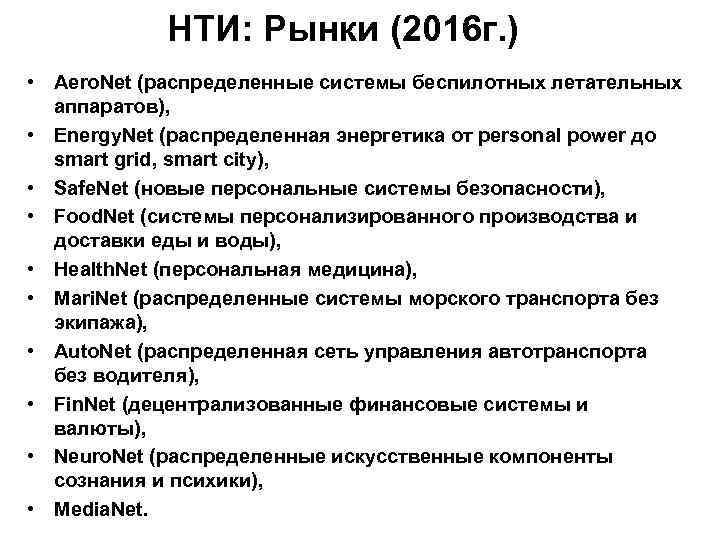 НТИ: Рынки (2016г.)

• AeroNet (распределенные системы беспилотных летательных аппаратов),
• EnergyNet (распределенная энергетика от personal power до smart grid, smart city),
• SafeNet (новые персональные системы безопасности),
• FoodNet (системы персонализированного производства и доставки еды и воды),
• HealthNet (персональная медицина),
• MariNet (распределенные системы морского транспорта без экипажа),
• AutoNet (распределенная сеть управления автотранспорта без водителя),
• FinNet (децентрализованные финансовые системы и валюты),
• NeuroNet (распределенные искусственные компоненты сознания и психики),
• MediaNet.